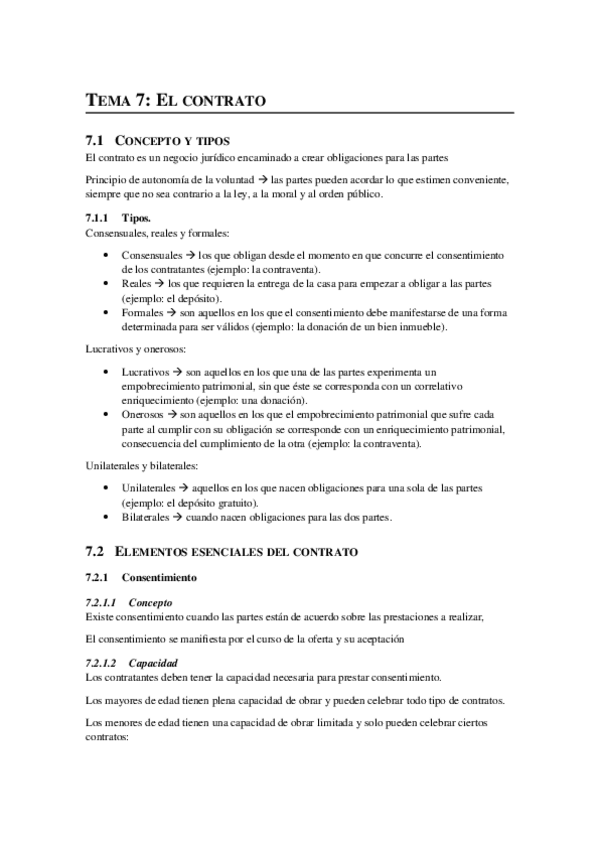 TEMA 7: EL CONTRATO

7.1 CONCEPTO Y TIPOS
El contrato es un negocio jurídico encaminado a crear obligaciones para las partes

Principio de autonomía de la voluntad → las partes pueden acordar lo que estimen conveniente, siempre que no sea contrario a la ley, a la moral y al orden público.

7.1.1 Tipos.
Consensuales, reales y formales:

• Consensuales → los que obligan desde el momento en que concurre el consentimiento de los contratantes (ejemplo: la contraventa).
• Reales → los que requieren la entrega de la casa para empezar a obligar a las partes (ejemplo: el depósito).
• Formales → son aquellos en los que el consentimiento debe manifestarse de una forma determinada para ser válidos (ejemplo: la donación de un bien inmueble).

Lucrativos y onerosos:

• Lucrativos → son aquellos en los que una de las partes experimenta un empobrecimiento patrimonial, sin que éste se corresponda con un correlativo enriquecimiento (ejemplo: una donación).
• Onerosos → son aquellos en los que el empobrecimiento patrimonial que sufre cada parte al cumplir con su obligación se corresponde con un enriquecimiento patrimonial, consecuencia del cumplimiento de la otra (ejemplo: la contraventa).

Unilaterales y bilaterales:

• Unilaterales → aquellos en los que nacen obligaciones para una sola de las partes (ejemplo: el depósito gratuito).
• Bilaterales → cuando nacen obligaciones para las dos partes.

7.2 ELEMENTOS ESENCIALES DEL CONTRATO

7.2.1 Consentimiento

7.2.1.1 Concepto
Existe consentimiento cuando las partes están de acuerdo sobre las prestaciones a realizar,

El consentimiento se manifiesta por el curso de la oferta y su aceptación

7.2.1.2 Capacidad
Los contratantes deben tener la capacidad necesaria para prestar consentimiento.

Los mayores de edad tienen plena capacidad de obrar y pueden celebrar todo tipo de contratos.

Los menores de edad tienen una capacidad de obrar limitada y solo pueden celebrar ciertos contratos: